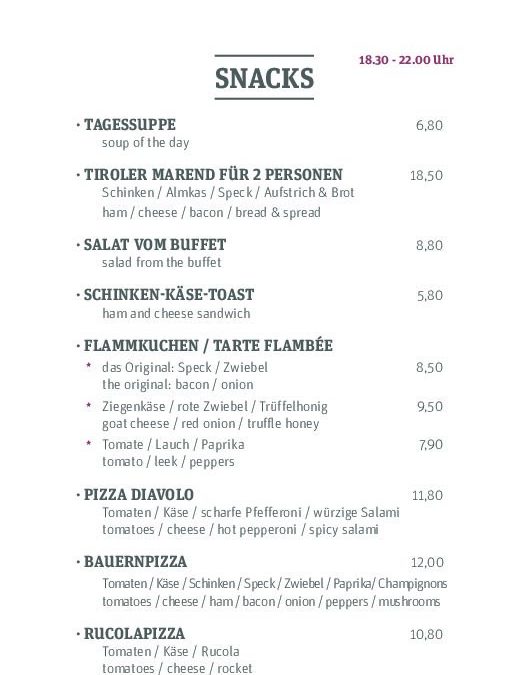 SNACKS

18.30 - 22.00 Uhr

· TAGESSUPPE 6,80
soup of the day

· TIROLER MAREND FÜR 2 PERSONEN 18,50
Schinken / Almkas / Speck / Aufstrich & Brot
ham / cheese / bacon / bread & spread

· SALAT VOM BUFFET 8,80
salad from the buffet

· SCHINKEN-KÄSE-TOAST 5,80
ham and cheese sandwich

· FLAMMKUCHEN / TARTE FLAMBÉE
* das Original: Speck / Zwiebel 8,50
the original: bacon / onion
* Ziegenkäse / rote Zwiebel / Trüffelhonig 9,50
goat cheese / red onion / truffle honey
* Tomate / Lauch / Paprika 7,90
tomato / leek / peppers

· PIZZA DIAVOLO 11,80
Tomaten / Käse / scharfe Pfefferoni / würzige Salami
tomatoes / cheese / hot pepperoni / spicy salami

· BAUERNPIZZA 12,00
Tomaten / Käse / Schinken / Speck / Zwiebel / Paprika/ Champignons
tomatoes / cheese / ham / bacon / onion / peppers / mushrooms

· RUCOLAPIZZA 10,80
Tomaten / Käse / Rucola
tomatoes / cheese / rocket